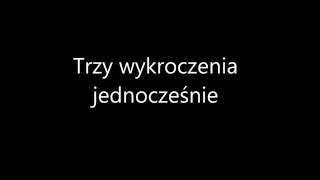 Trzy wykroczenia jednocześnie